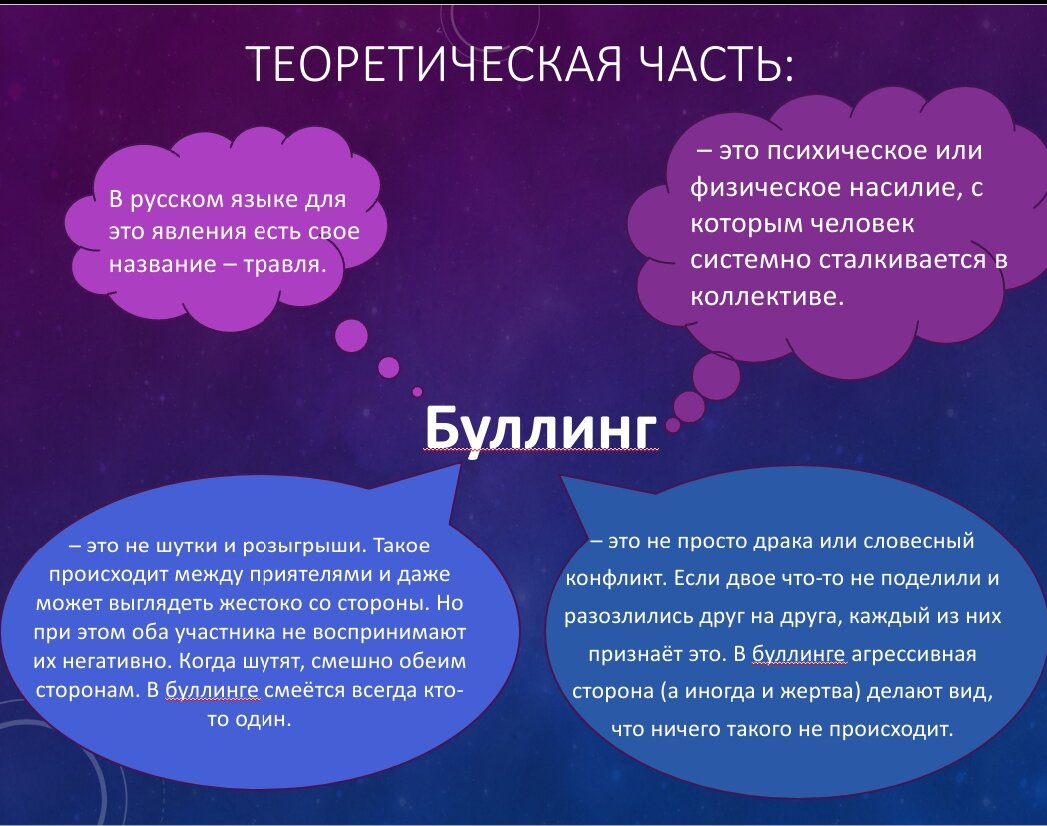 ТЕОРЕТИЧЕСКАЯ ЧАСТЬ:

В русском языке для это явления есть свое название – травля.

– это психическое или физическое насилие, с которым человек системно сталкивается в коллективе.

Буллинг

– это не шутки и розыгрыши. Такое происходит между приятелями и даже может выглядеть жестоко со стороны. Но при этом оба участника не воспринимают их негативно. Когда шутят, смешно обеим сторонам. В буллинге смеётся всегда кто-то один.

– это не просто драка или словесный конфликт. Если двое что-то не поделили и разозлились друг на друга, каждый из них признаёт это. В буллинге агрессивная сторона (а иногда и жертва) делают вид, что ничего такого не происходит.